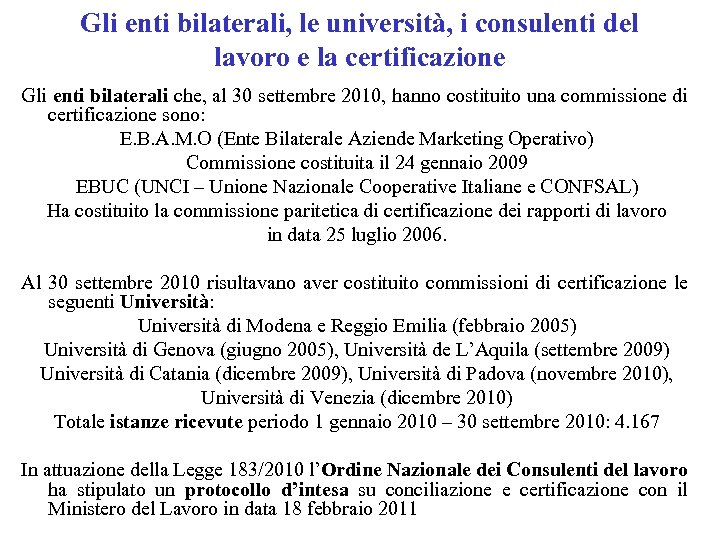 Gli enti bilaterali, le università, i consulenti del lavoro e la certificazione

Gli enti bilaterali che, al 30 settembre 2010, hanno costituito una commissione di certificazione sono:

E.B.A.M.O (Ente Bilaterale Aziende Marketing Operativo)
Commissione costituita il 24 gennaio 2009
EBUC (UNCI – Unione Nazionale Cooperative Italiane e CONFSAL)
Ha costituito la commissione paritetica di certificazione dei rapporti di lavoro in data 25 luglio 2006.

Al 30 settembre 2010 risultavano aver costituito commissioni di certificazione le seguenti Università:

Università di Modena e Reggio Emilia (febbraio 2005)
Università di Genova (giugno 2005), Università de L'Aquila (settembre 2009)
Università di Catania (dicembre 2009), Università di Padova (novembre 2010),
Università di Venezia (dicembre 2010)
Totale istanze ricevute periodo 1 gennaio 2010 – 30 settembre 2010: 4.167

In attuazione della Legge 183/2010 l'Ordine Nazionale dei Consulenti del lavoro ha stipulato un protocollo d'intesa su conciliazione e certificazione con il Ministero del Lavoro in data 18 febbraio 2011